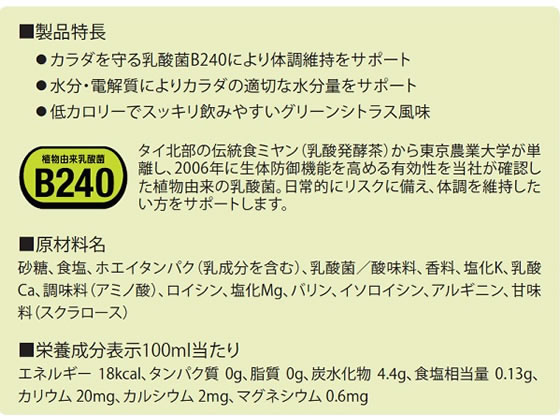 ■製品特長
●カラダを守る乳酸菌B240により体調維持をサポート
●水分・電解質によりカラダの適切な水分量をサポート
●低カロリーでスッキリ飲みやすいグリーンシトラス風味

植物由来乳酸菌
B240

タイ北部の伝統食ミヤン（乳酸発酵茶）から東京農業大学が単離し、2006年に生体防御機能を高める有効性を当社が確認した植物由来の乳酸菌。日常的にリスクに備え、体調を維持したい方をサポートします。

■原材料名
砂糖、食塩、ホエイタンパク（乳成分を含む）、乳酸菌／酸味料、香料、塩化K、乳酸Ca、調味料（アミノ酸）、ロイシン、塩化Mg、バリン、イソロイシン、アルギニン、甘味料（スクラロース）

■栄養成分表示100ml当たり
エネルギー 18kcal、タンパク質 0g、脂質 0g、炭水化物 4.4g、食塩相当量 0.13g、カリウム 20mg、カルシウム 2mg、マグネシウム 0.6mg